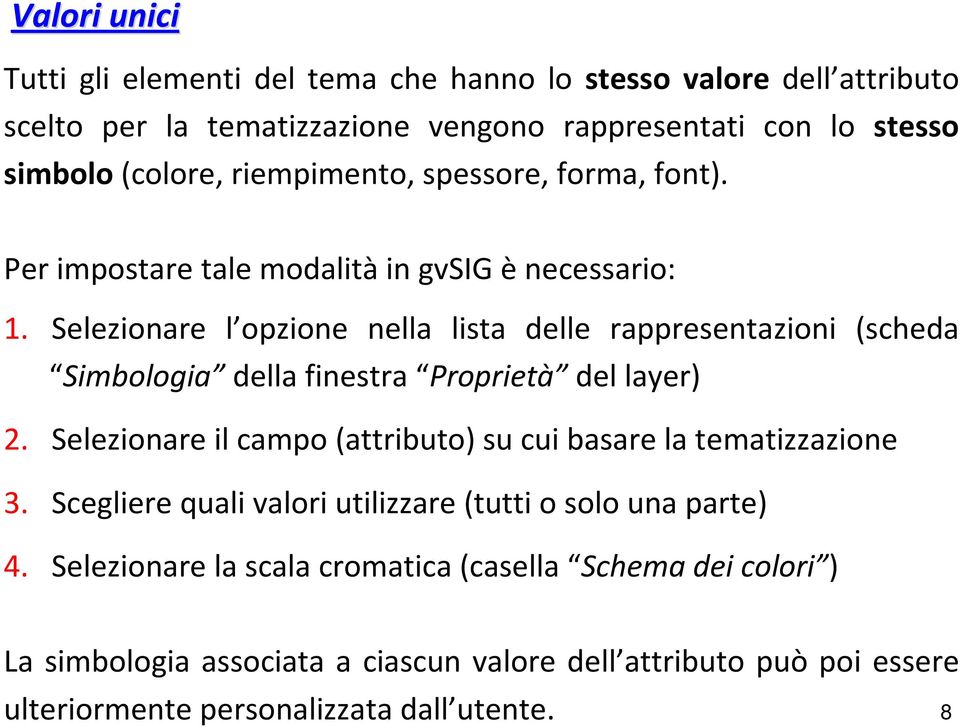 Valori unici

Tutti gli elementi del tema che hanno lo stesso valore dell’attributo scelto per la tematizzazione vengono rappresentati con lo stesso simbolo (colore, riempimento, spessore, forma, font).

Per impostare tale modalità in gvSIG è necessario:

1. Selezionare l’opzione nella lista delle rappresentazioni (scheda “Simbologia” della finestra “Proprietà” del layer)
2. Selezionare il campo (attributo) su cui basare la tematizzazione
3. Scegliere quali valori utilizzare (tutti o solo una parte)
4. Selezionare la scala cromatica (casella “Schema dei colori”)

La simbologia associata a ciascun valore dell’attributo può poi essere ulteriormente personalizzata dall’utente.

8